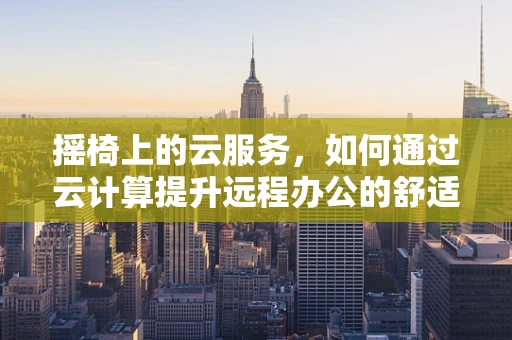 摇椅上的云服务，如何通过云计算提升远程办公的舒适